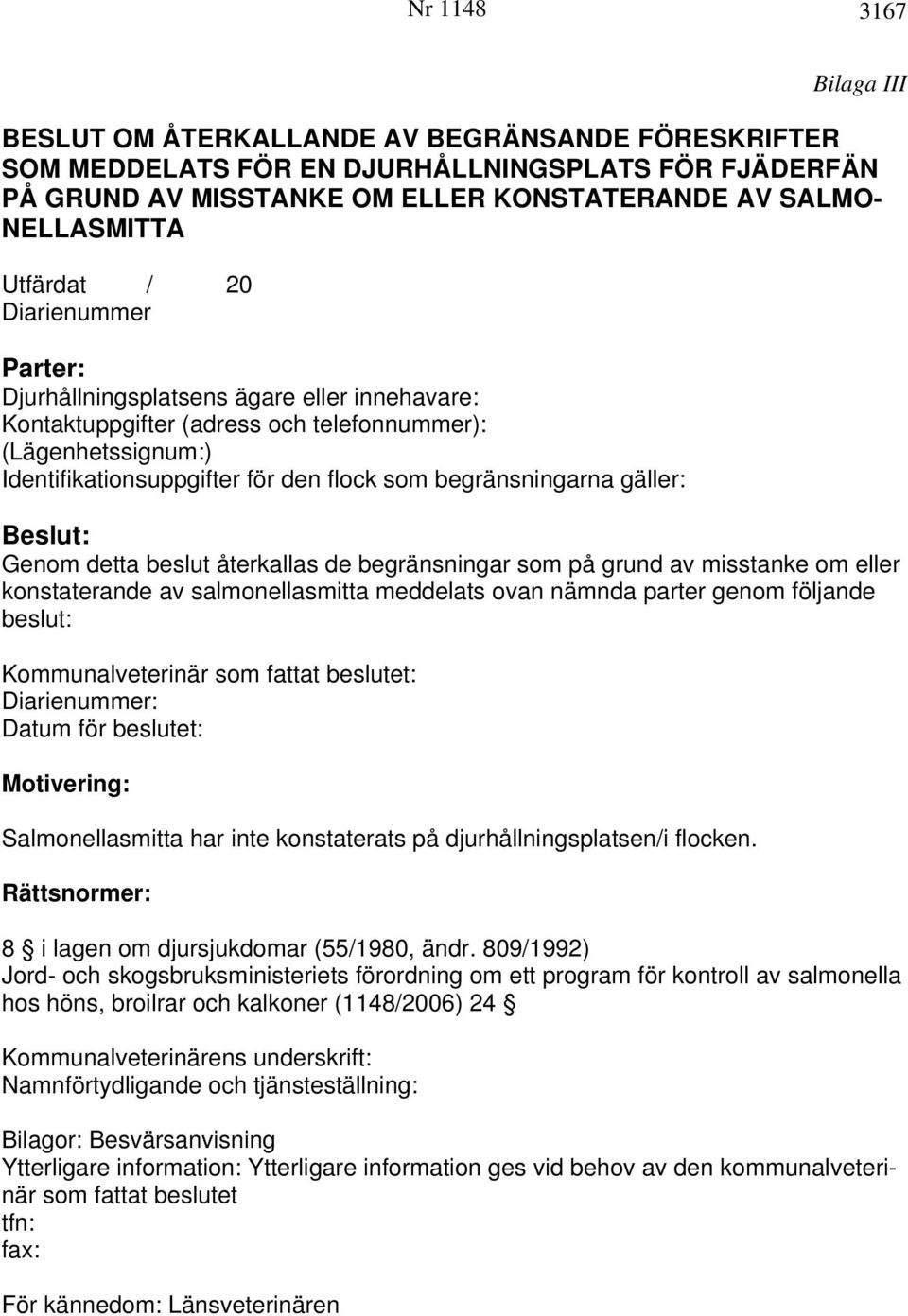 Nr 1148

3167

Bilaga III

BESLUT OM ÅTERKALLANDE AV BEGRÄNSANDE FÖRESKRIFTER SOM MEDDELATS FÖR EN DJURHÅLLNINGSPLATS FÖR FJÄDERFÄN PÅ GRUND AV MISSTANKE OM ELLER KONSTATERANDE AV SALMONELLASMITTA

Utfärdat / 20
Diarienummer

Parter:
Djurhållningsplatsens ägare eller innehavare:
Kontaktuppgifter (adress och telefonnummer):
(Lägenhetssignum:)
Identifikationsuppgifter för den flock som begränsningarna gäller:

Beslut:
Genom detta beslut återkallas de begränsningar som på grund av misstanke om eller konstaterande av salmonellasmitta meddelats ovan nämnda parter genom följande beslut:

Kommunalveterinär som fattat beslutet:
Diarienummer:
Datum för beslutet:

Motivering:

Salmonellasmitta har inte konstaterats på djurhållningsplatsen/i flocken.

Rättsnormer:

8 § i lagen om djursjukdomar (55/1980, ändr. 809/1992)
Jord- och skogsbruksministeriets förordning om ett program för kontroll av salmonella hos höns, broilrar och kalkoner (1148/2006) 24 §

Kommunalveterinärens underskrift:
Namnförtydligande och tjänsteställning:

Bilagor: Besvärsanvisning
Ytterligare information: Ytterligare information ges vid behov av den kommunalveterinär som fattat beslutet
tfn:
fax:

För kännedom: Länsveterinären